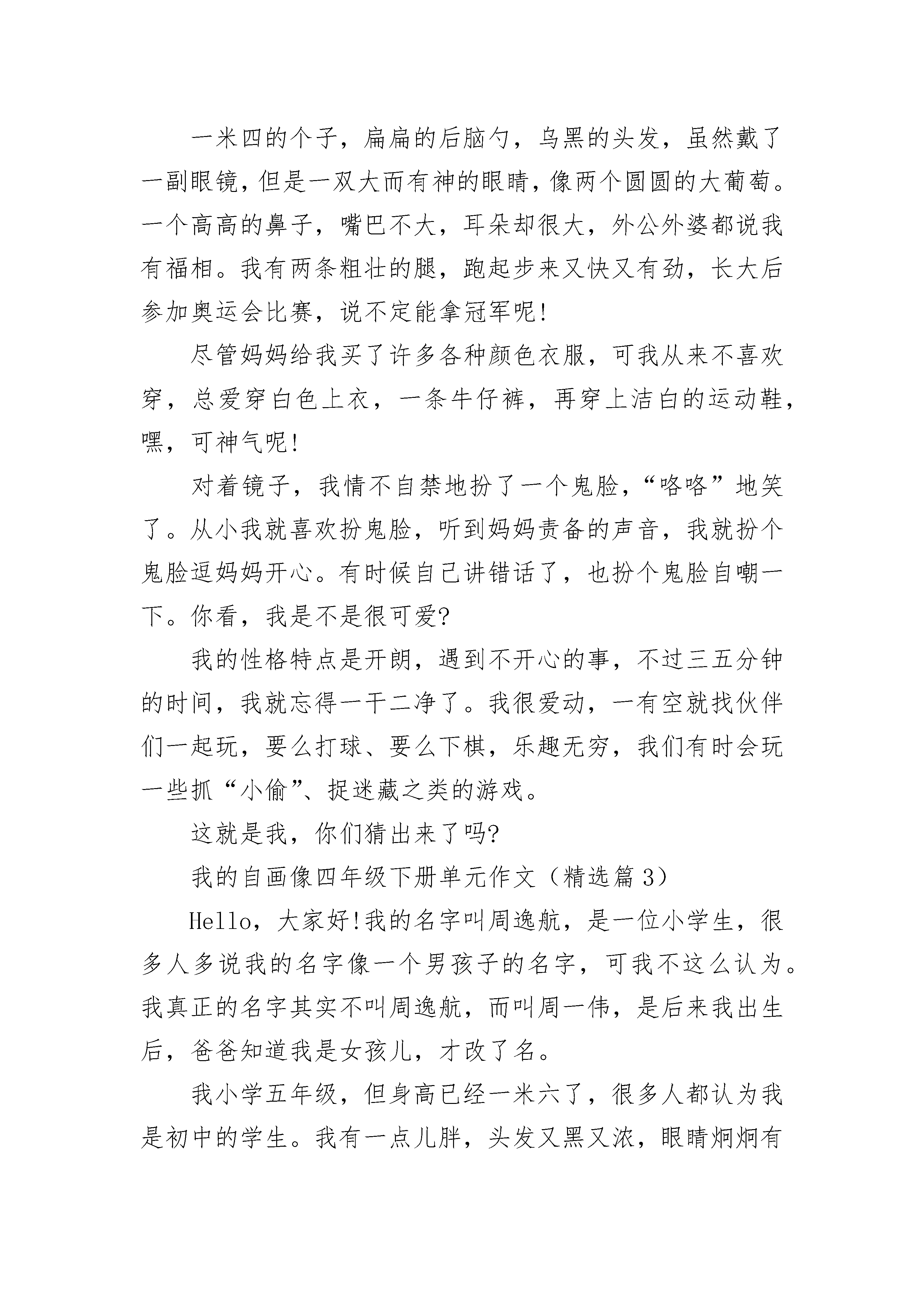 一米四的个子，扁扁的后脑勺，乌黑的头发，虽然戴了一副眼镜，但是一双大而有神的眼睛，像两个圆圆的大葡萄。一个高高的鼻子，嘴巴不大，耳朵却很大，外公外婆都说我有福相。我有两条粗壮的腿，跑起步来又快又有劲，长大后参加奥运会比赛，说不定能拿冠军呢!

尽管妈妈给我买了许多各种颜色衣服，可我从来不喜欢穿，总爱穿白色上衣，一条牛仔裤，再穿上洁白的运动鞋，嘿，可神气呢!

对着镜子，我情不自禁地扮了一个鬼脸，“咯咯”地笑了。从小我就喜欢扮鬼脸，听到妈妈责备的声音，我就扮个鬼脸逗妈妈开心。有时候自己讲错话了，也扮个鬼脸自嘲一下。你看，我是不是很可爱?

我的性格特点是开朗，遇到不开心的事，不过三五分钟的时间，我就忘得一干二净了。我很爱动，一有空就找伙伴们一起玩，要么打球、要么下棋，乐趣无穷，我们有时会玩一些抓“小偷”、捉迷藏之类的游戏。

这就是我，你们猜出来了吗?

我的自画像四年级下册单元作文（精选篇 3）

Hello，大家好!我的名字叫周逸航，是一位小学生，很多人多说我的名字像一个男孩子的名字，可我不这么认为。我真正的名字其实不叫周逸航，而叫周一伟，是后来我出生后，爸爸知道我是女孩儿，才改了名。

我小学五年级，但身高已经一米六了，很多人都认为我是初中的学生。我有一点儿胖，头发又黑又浓，眼睛炯炯有